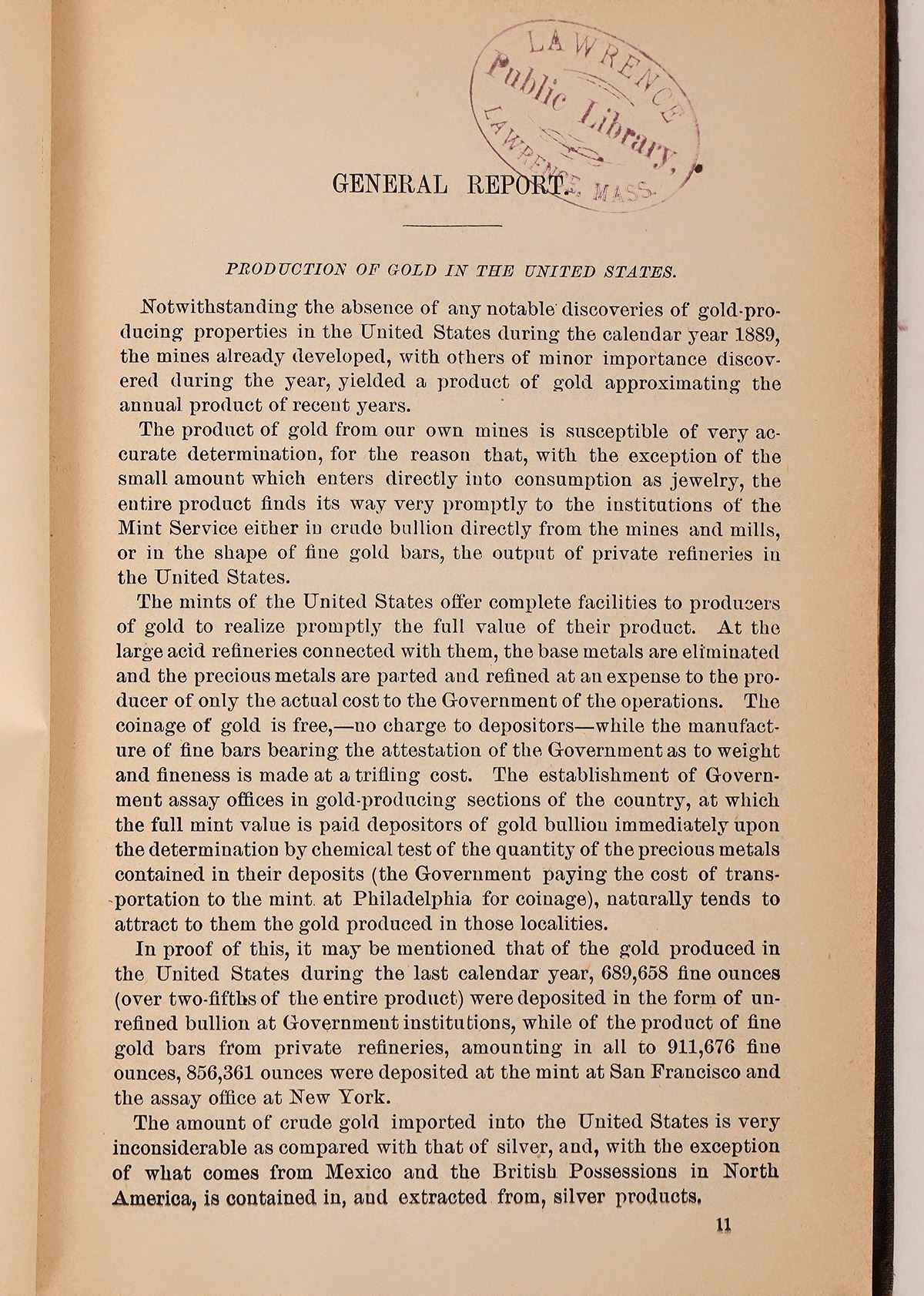 LAWRENCE
Public Library,
LAWRENCE, MASS.

GENERAL REPORT.

PRODUCTION OF GOLD IN THE UNITED STATES.

Notwithstanding the absence of any notable discoveries of gold-producing properties in the United States during the calendar year 1889, the mines already developed, with others of minor importance discovered during the year, yielded a product of gold approximating the annual product of recent years.

The product of gold from our own mines is susceptible of very accurate determination, for the reason that, with the exception of the small amount which enters directly into consumption as jewelry, the entire product finds its way very promptly to the institutions of the Mint Service either in crude bullion directly from the mines and mills, or in the shape of fine gold bars, the output of private refineries in the United States.

The mints of the United States offer complete facilities to producers of gold to realize promptly the full value of their product. At the large acid refineries connected with them, the base metals are eliminated and the precious metals are parted and refined at an expense to the producer of only the actual cost to the Government of the operations. The coinage of gold is free,—no charge to depositors—while the manufacture of fine bars bearing the attestation of the Government as to weight and fineness is made at a trifling cost. The establishment of Government assay offices in gold-producing sections of the country, at which the full mint value is paid depositors of gold bullion immediately upon the determination by chemical test of the quantity of the precious metals contained in their deposits (the Government paying the cost of transportation to the mint at Philadelphia for coinage), naturally tends to attract to them the gold produced in those localities.

In proof of this, it may be mentioned that of the gold produced in the United States during the last calendar year, 689,658 fine ounces (over two-fifths of the entire product) were deposited in the form of unrefined bullion at Government institutions, while of the product of fine gold bars from private refineries, amounting in all to 911,676 fine ounces, 856,361 ounces were deposited at the mint at San Francisco and the assay office at New York.

The amount of crude gold imported into the United States is very inconsiderable as compared with that of silver, and, with the exception of what comes from Mexico and the British Possessions in North America, is contained in, and extracted from, silver products.

11